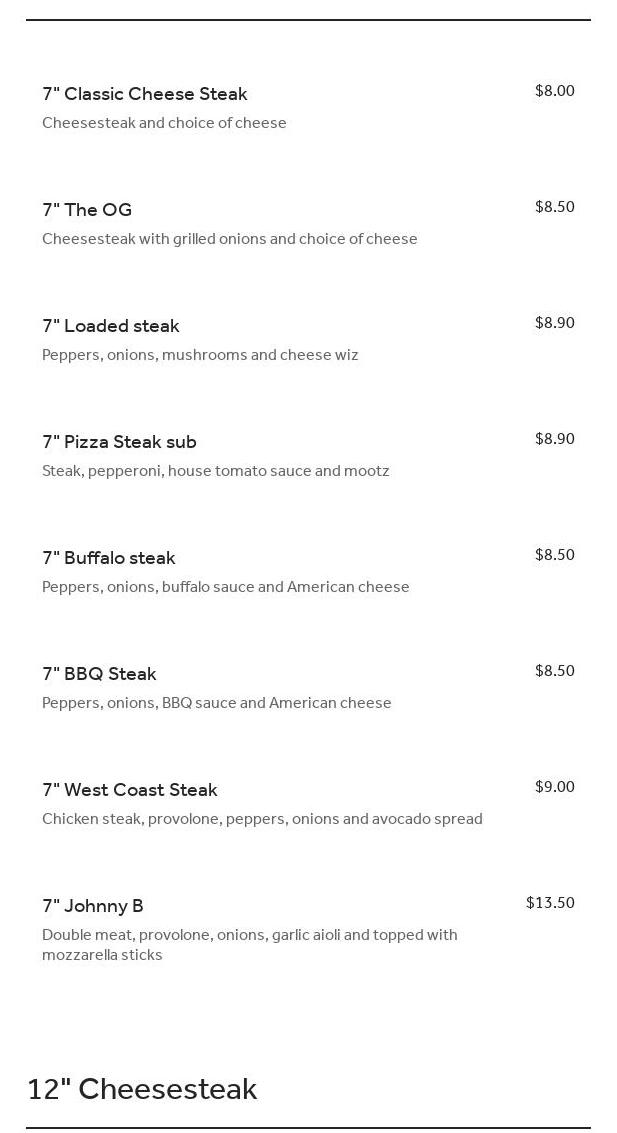 7" Classic Cheese Steak
$8.00
Cheesesteak and choice of cheese

7" The OG
$8.50
Cheesesteak with grilled onions and choice of cheese

7" Loaded steak
$8.90
Peppers, onions, mushrooms and cheese wiz

7" Pizza Steak sub
$8.90
Steak, pepperoni, house tomato sauce and mootz

7" Buffalo steak
$8.50
Peppers, onions, buffalo sauce and American cheese

7" BBQ Steak
$8.50
Peppers, onions, BBQ sauce and American cheese

7" West Coast Steak
$9.00
Chicken steak, provolone, peppers, onions and avocado spread

7" Johnny B
$13.50
Double meat, provolone, onions, garlic aioli and topped with mozzarella sticks

12" Cheesesteak